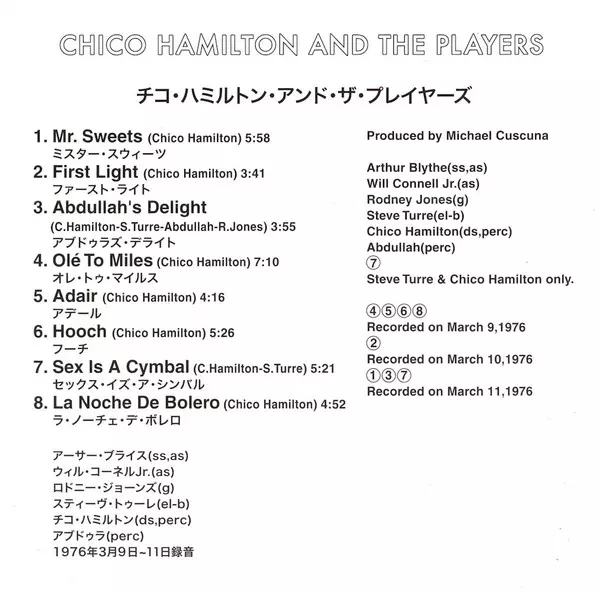 CHICO HAMILTON AND THE PLAYERS

チコ・ハミルトン・アンド・ザ・プレイヤーズ

1. Mr. Sweets (Chico Hamilton) 5:58
ミスター・スウィーツ
2. First Light (Chico Hamilton) 3:41
ファースト・ライト
3. Abdullah's Delight
(C.Hamilton-S.Turre-Abdullah-R.Jones) 3:55
アブドゥラズ・デライト
4. Olé To Miles (Chico Hamilton) 7:10
オレ・トゥ・マイルス
5. Adair (Chico Hamilton) 4:16
アデール
6. Hooch (Chico Hamilton) 5:26
フーチ
7. Sex Is A Cymbal (C.Hamilton-S.Turre) 5:21
セックス・イズ・ア・シンバル
8. La Noche De Bolero (Chico Hamilton) 4:52
ラ・ノーチェ・デ・ボレロ

アーサー・ブライス(ss,as)
ウィル・コーネルJr.(as)
ロドニー・ジョーンズ(g)
スティーヴ・トゥーレ(el-b)
チコ・ハミルトン(ds,perc)
アブドゥラ(perc)
1976年3月9日~11日録音

Produced by Michael Cuscuna

Arthur Blythe(ss,as)
Will Connell Jr.(as)
Rodney Jones(g)
Steve Turre(el-b)
Chico Hamilton(ds,perc)
Abdullah(perc)
⑦
Steve Turre & Chico Hamilton only.

④⑤⑥⑧
Recorded on March 9,1976
②
Recorded on March 10,1976
①③⑦
Recorded on March 11,1976